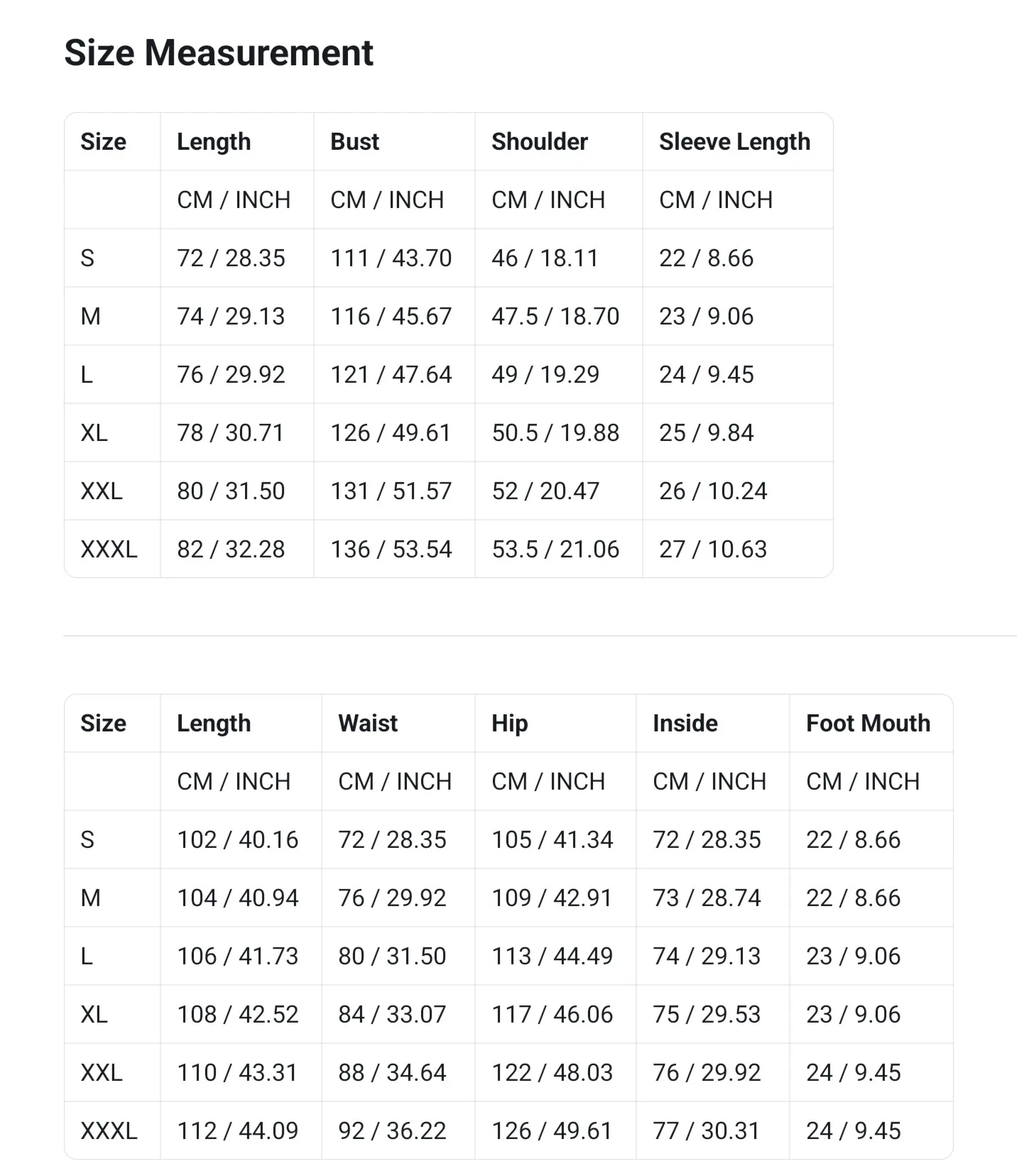 Size Measurement

| Size | Length | Bust | Shoulder | Sleeve Length |
|---|---|---|---|---|
| | CM / INCH | CM / INCH | CM / INCH | CM / INCH |
| S | 72 / 28.35 | 111 / 43.70 | 46 / 18.11 | 22 / 8.66 |
| M | 74 / 29.13 | 116 / 45.67 | 47.5 / 18.70 | 23 / 9.06 |
| L | 76 / 29.92 | 121 / 47.64 | 49 / 19.29 | 24 / 9.45 |
| XL | 78 / 30.71 | 126 / 49.61 | 50.5 / 19.88 | 25 / 9.84 |
| XXL | 80 / 31.50 | 131 / 51.57 | 52 / 20.47 | 26 / 10.24 |
| XXXL | 82 / 32.28 | 136 / 53.54 | 53.5 / 21.06 | 27 / 10.63 |

| Size | Length | Waist | Hip | Inside | Foot Mouth |
|---|---|---|---|---|---|
| | CM / INCH | CM / INCH | CM / INCH | CM / INCH | CM / INCH |
| S | 102 / 40.16 | 72 / 28.35 | 105 / 41.34 | 72 / 28.35 | 22 / 8.66 |
| M | 104 / 40.94 | 76 / 29.92 | 109 / 42.91 | 73 / 28.74 | 22 / 8.66 |
| L | 106 / 41.73 | 80 / 31.50 | 113 / 44.49 | 74 / 29.13 | 23 / 9.06 |
| XL | 108 / 42.52 | 84 / 33.07 | 117 / 46.06 | 75 / 29.53 | 23 / 9.06 |
| XXL | 110 / 43.31 | 88 / 34.64 | 122 / 48.03 | 76 / 29.92 | 24 / 9.45 |
| XXXL | 112 / 44.09 | 92 / 36.22 | 126 / 49.61 | 77 / 30.31 | 24 / 9.45 |